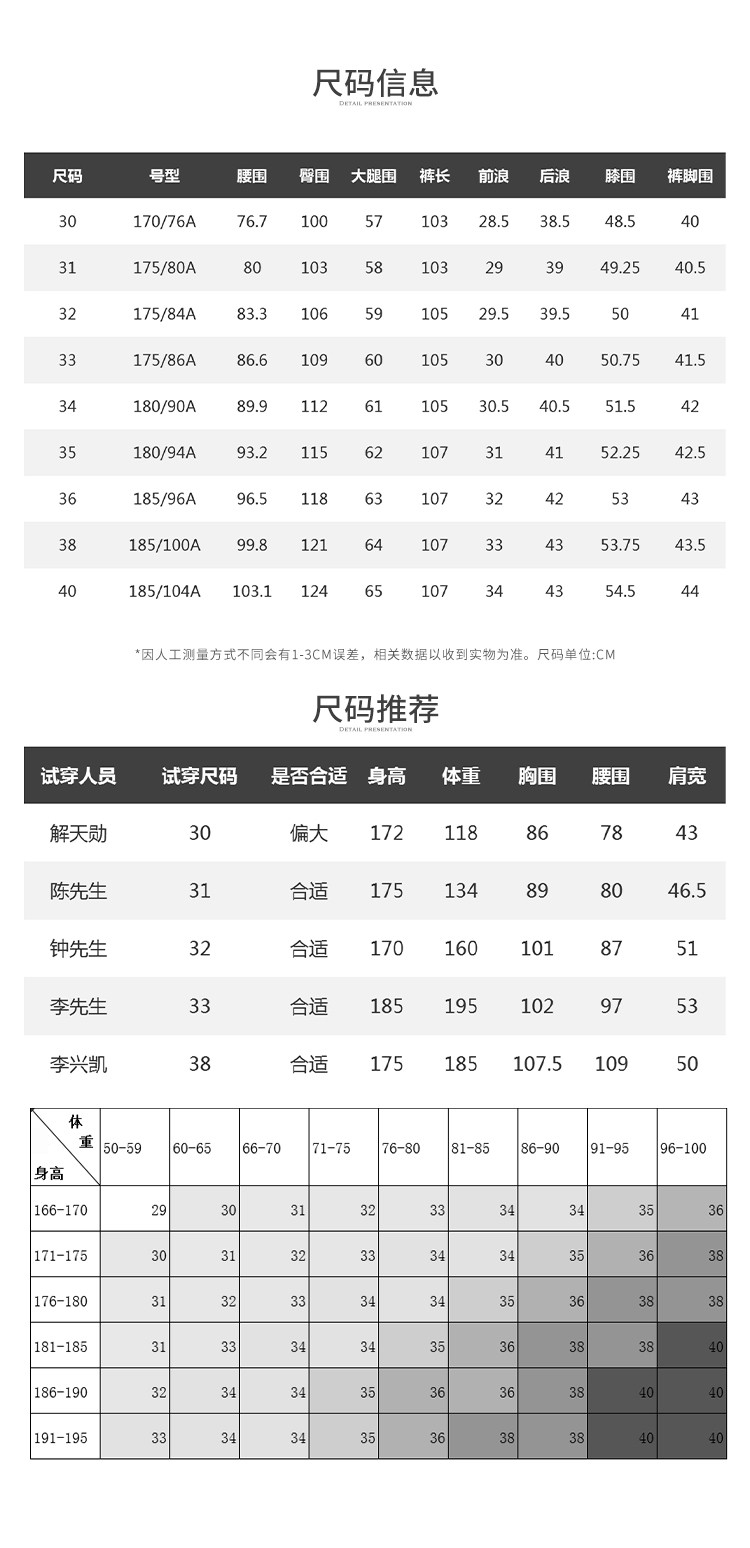 尺码信息
DETAIL PRESENTATION

| 尺码 | 号型 | 腰围 | 臀围 | 大腿围 | 裤长 | 前浪 | 后浪 | 膝围 | 裤脚围 |
|---|---|---|---|---|---|---|---|---|---|
| 30 | 170/76A | 76.7 | 100 | 57 | 103 | 28.5 | 38.5 | 48.5 | 40 |
| 31 | 175/80A | 80 | 103 | 58 | 103 | 29 | 39 | 49.25 | 40.5 |
| 32 | 175/84A | 83.3 | 106 | 59 | 105 | 29.5 | 39.5 | 50 | 41 |
| 33 | 175/86A | 86.6 | 109 | 60 | 105 | 30 | 40 | 50.75 | 41.5 |
| 34 | 180/90A | 89.9 | 112 | 61 | 105 | 30.5 | 40.5 | 51.5 | 42 |
| 35 | 180/94A | 93.2 | 115 | 62 | 107 | 31 | 41 | 52.25 | 42.5 |
| 36 | 185/96A | 96.5 | 118 | 63 | 107 | 32 | 42 | 53 | 43 |
| 38 | 185/100A | 99.8 | 121 | 64 | 107 | 33 | 43 | 53.75 | 43.5 |
| 40 | 185/104A | 103.1 | 124 | 65 | 107 | 34 | 43 | 54.5 | 44 |

*因人工测量方式不同会有1-3CM误差，相关数据以收到实物为准。尺码单位:CM

尺码推荐
DETAIL PRESENTATION

| 试穿人员 | 试穿尺码 | 是否合适 | 身高 | 体重 | 胸围 | 腰围 | 肩宽 |
|---|---|---|---|---|---|---|---|
| 解天勋 | 30 | 偏大 | 172 | 118 | 86 | 78 | 43 |
| 陈先生 | 31 | 合适 | 175 | 134 | 89 | 80 | 46.5 |
| 钟先生 | 32 | 合适 | 170 | 160 | 101 | 87 | 51 |
| 李先生 | 33 | 合适 | 185 | 195 | 102 | 97 | 53 |
| 李兴凯 | 38 | 合适 | 175 | 185 | 107.5 | 109 | 50 |

| 体重 身高 | 50-59 | 60-65 | 66-70 | 71-75 | 76-80 | 81-85 | 86-90 | 91-95 | 96-100 |
|---|---|---|---|---|---|---|---|---|---|
| 166-170 | 29 | 30 | 31 | 32 | 33 | 34 | 34 | 35 | 36 |
| 171-175 | 30 | 31 | 32 | 33 | 34 | 34 | 35 | 36 | 38 |
| 176-180 | 31 | 32 | 33 | 34 | 34 | 35 | 36 | 38 | 38 |
| 181-185 | 31 | 33 | 34 | 34 | 35 | 36 | 38 | 38 | 40 |
| 186-190 | 32 | 34 | 34 | 35 | 36 | 36 | 38 | 40 | 40 |
| 191-195 | 33 | 34 | 34 | 35 | 36 | 38 | 38 | 40 | 40 |